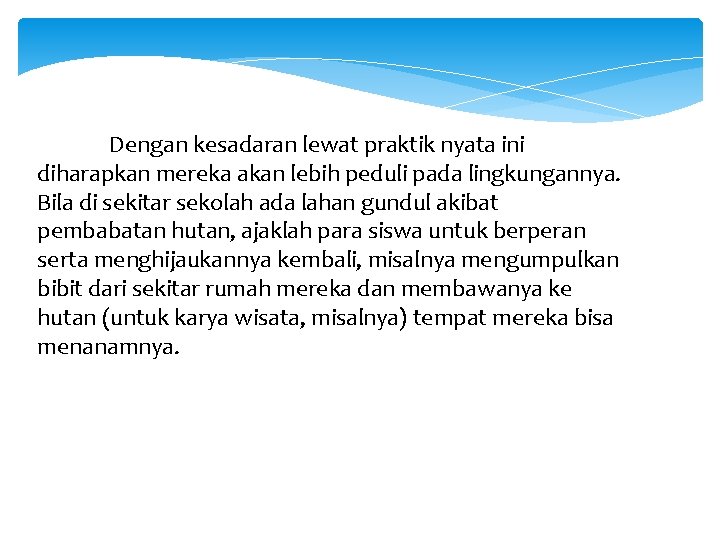 Dengan kesadaran lewat praktik nyata ini diharapkan mereka akan lebih peduli pada lingkungannya. Bila di sekitar sekolah ada lahan gundul akibat pembabatan hutan, ajaklah para siswa untuk berperan serta menghijaukannya kembali, misalnya mengumpulkan bibit dari sekitar rumah mereka dan membawanya ke hutan (untuk karya wisata, misalnya) tempat mereka bisa menanamnya.